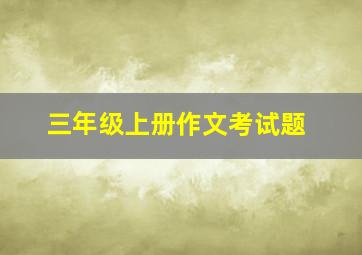 三年级上册作文考试题